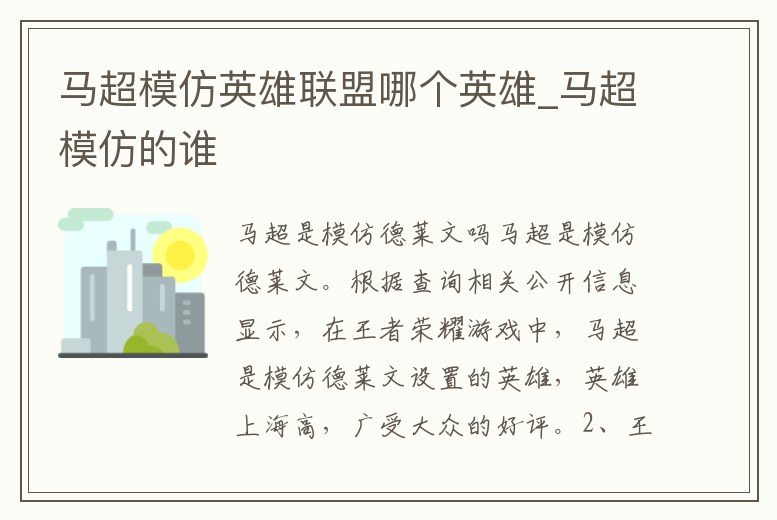 马超模仿英雄联盟哪个英雄_马超模仿的谁

马超是模仿德莱文吗马超是模仿德莱文。根据查询相关公开信息显示，在王者荣耀游戏中，马超是模仿德莱文设置的英雄，英雄上海高，广受大众的好评。2、王